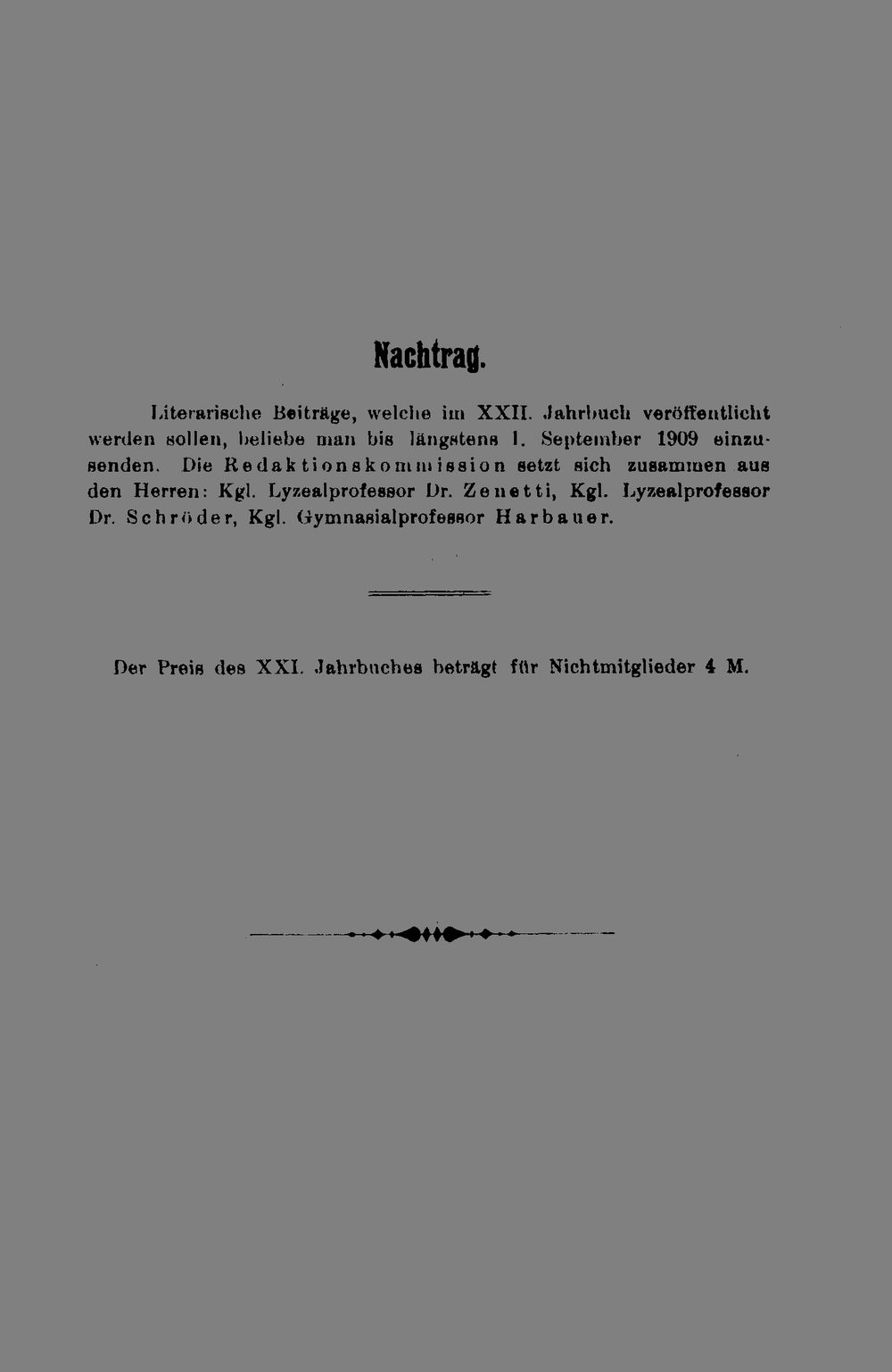 Nachtrag.

Literarische Beiträge, welche im XXII. Jahrbuch veröffentlicht werden sollen, beliebe man bis längstens 1. September 1909 einzusenden. Die Redaktionskommission setzt sich zusammen aus den Herren: Kgl. Lyzealprofessor Dr. Zenetti, Kgl. Lyzealprofessor Dr. Schröder, Kgl. Gymnasialprofessor Harbauer.

Der Preis des XXI. Jahrbuches beträgt für Nichtmitglieder 4 M.